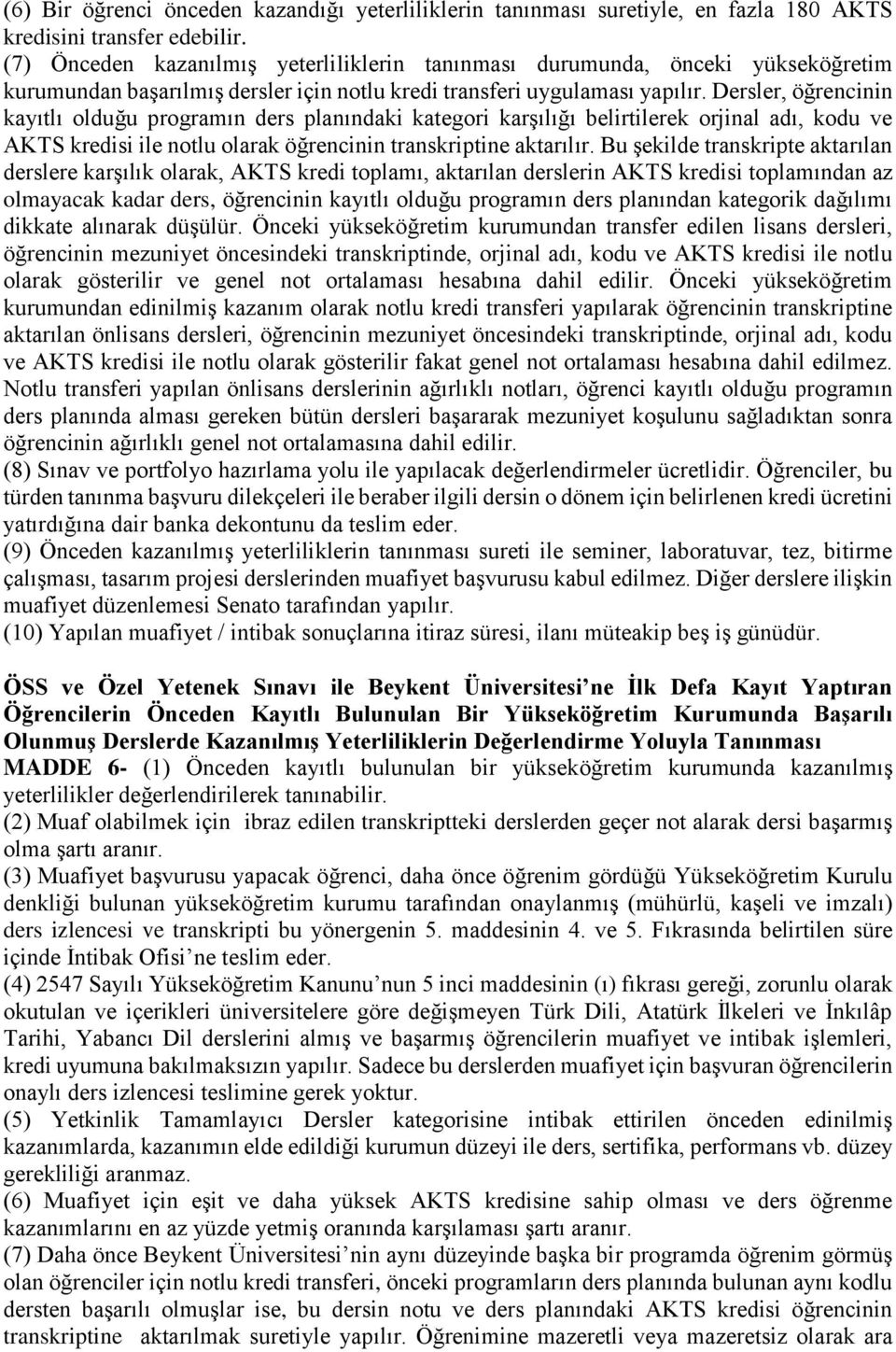 (6) Bir öğrenci önceden kazandığı yeterliliklerin tanınması suretiyle, en fazla 180 AKTS kredisini transfer edebilir.
(7) Önceden kazanılmış yeterliliklerin tanınması durumunda, önceki yükseköğretim kurumundan başarılmış dersler için notlu kredi transferi uygulaması yapılır. Dersler, öğrencinin kayıtlı olduğu programın ders planındaki kategori karşılığı belirtilerek orjinal adı, kodu ve AKTS kredisi ile notlu olarak öğrencinin transkriptine aktarılır. Bu şekilde transkripte aktarılan derslere karşılık olarak, AKTS kredi toplamı, aktarılan derslerin AKTS kredisi toplamından az olmayacak kadar ders, öğrencinin kayıtlı olduğu programın ders planından kategorik dağılımı dikkate alınarak düşülür. Önceki yükseköğretim kurumundan transfer edilen lisans dersleri, öğrencinin mezuniyet öncesindeki transkriptinde, orjinal adı, kodu ve AKTS kredisi ile notlu olarak gösterilir ve genel not ortalaması hesabına dahil edilir. Önceki yükseköğretim kurumundan edinilmiş kazanım olarak notlu kredi transferi yapılarak öğrencinin transkriptine aktarılan önlisans dersleri, öğrencinin mezuniyet öncesindeki transkriptinde, orjinal adı, kodu ve AKTS kredisi ile notlu olarak gösterilir fakat genel not ortalaması hesabına dahil edilmez. Notlu transferi yapılan önlisans derslerinin ağırlıklı notları, öğrenci kayıtlı olduğu programın ders planında alması gereken bütün dersleri başararak mezuniyet koşulunu sağladıktan sonra öğrencinin ağırlıklı genel not ortalamasına dahil edilir.
(8) Sınav ve portfolyo hazırlama yolu ile yapılacak değerlendirmeler ücretlidir. Öğrenciler, bu türden tanınma başvuru dilekçeleri ile beraber ilgili dersin o dönem için belirlenen kredi ücretini yatırdığına dair banka dekontunu da teslim eder.
(9) Önceden kazanılmış yeterliliklerin tanınması sureti ile seminer, laboratuvar, tez, bitirme çalışması, tasarım projesi derslerinden muafiyet başvurusu kabul edilmez. Diğer derslere ilişkin muafiyet düzenlemesi Senato tarafından yapılır.
(10) Yapılan muafiyet / intibak sonuçlarına itiraz süresi, ilanı müteakip beş iş günüdür.

ÖSS ve Özel Yetenek Sınavı ile Beykent Üniversitesi’ne İlk Defa Kayıt Yaptıran Öğrencilerin Önceden Kayıtlı Bulunulan Bir Yükseköğretim Kurumunda Başarılı Olunmuş Derslerde Kazanılmış Yeterliliklerin Değerlendirme Yoluyla Tanınması
MADDE 6- (1) Önceden kayıtlı bulunulan bir yükseköğretim kurumunda kazanılmış yeterlilikler değerlendirilerek tanınabilir.
(2) Muaf olabilmek için ibraz edilen transkriptteki derslerden geçer not alarak dersi başarmış olma şartı aranır.
(3) Muafiyet başvurusu yapacak öğrenci, daha önce öğrenim gördüğü Yükseköğretim Kurulu denkliği bulunan yükseköğretim kurumu tarafından onaylanmış (mühürlü, kaşeli ve imzalı) ders izlencesi ve transkripti bu yönergenin 5. maddesinin 4. ve 5. Fıkrasında belirtilen süre içinde İntibak Ofisi’ne teslim eder.
(4) 2547 Sayılı Yükseköğretim Kanunu’nun 5 inci maddesinin (ı) fıkrası gereği, zorunlu olarak okutulan ve içerikleri üniversitelere göre değişmeyen Türk Dili, Atatürk İlkeleri ve İnkılâp Tarihi, Yabancı Dil derslerini almış ve başarmış öğrencilerin muafiyet ve intibak işlemleri, kredi uyumuna bakılmaksızın yapılır. Sadece bu derslerden muafiyet için başvuran öğrencilerin onaylı ders izlencesi teslimine gerek yoktur.
(5) Yetkinlik Tamamlayıcı Dersler kategorisine intibak ettirilen önceden edinilmiş kazanımlarda, kazanımın elde edildiği kurumun düzeyi ile ders, sertifika, performans vb. düzey gerekliliği aranmaz.
(6) Muafiyet için eşit ve daha yüksek AKTS kredisine sahip olması ve ders öğrenme kazanımlarını en az yüzde yetmiş oranında karşılaması şartı aranır.
(7) Daha önce Beykent Üniversitesi’nin aynı düzeyinde başka bir programda öğrenim görmüş olan öğrenciler için notlu kredi transferi, önceki programların ders planında bulunan aynı kodlu dersten başarılı olmuşlar ise, bu dersin notu ve ders planındaki AKTS kredisi öğrencinin transkriptine aktarılmak suretiyle yapılır. Öğrenimine mazeretli veya mazeretsiz olarak ara